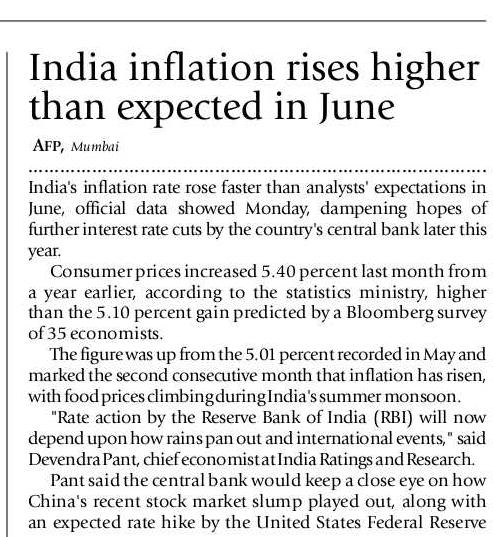 India inflation rises higher than expected in June

AFP, Mumbai

India's inflation rate rose faster than analysts' expectations in June, official data showed Monday, dampening hopes of further interest rate cuts by the country's central bank later this year.

Consumer prices increased 5.40 percent last month from a year earlier, according to the statistics ministry, higher than the 5.10 percent gain predicted by a Bloomberg survey of 35 economists.

The figure was up from the 5.01 percent recorded in May and marked the second consecutive month that inflation has risen, with food prices climbing during India's summer monsoon.

"Rate action by the Reserve Bank of India (RBI) will now depend upon how rains pan out and international events," said Devendra Pant, chief economist at India Ratings and Research.

Pant said the central bank would keep a close eye on how China's recent stock market slump played out, along with an expected rate hike by the United States Federal Reserve